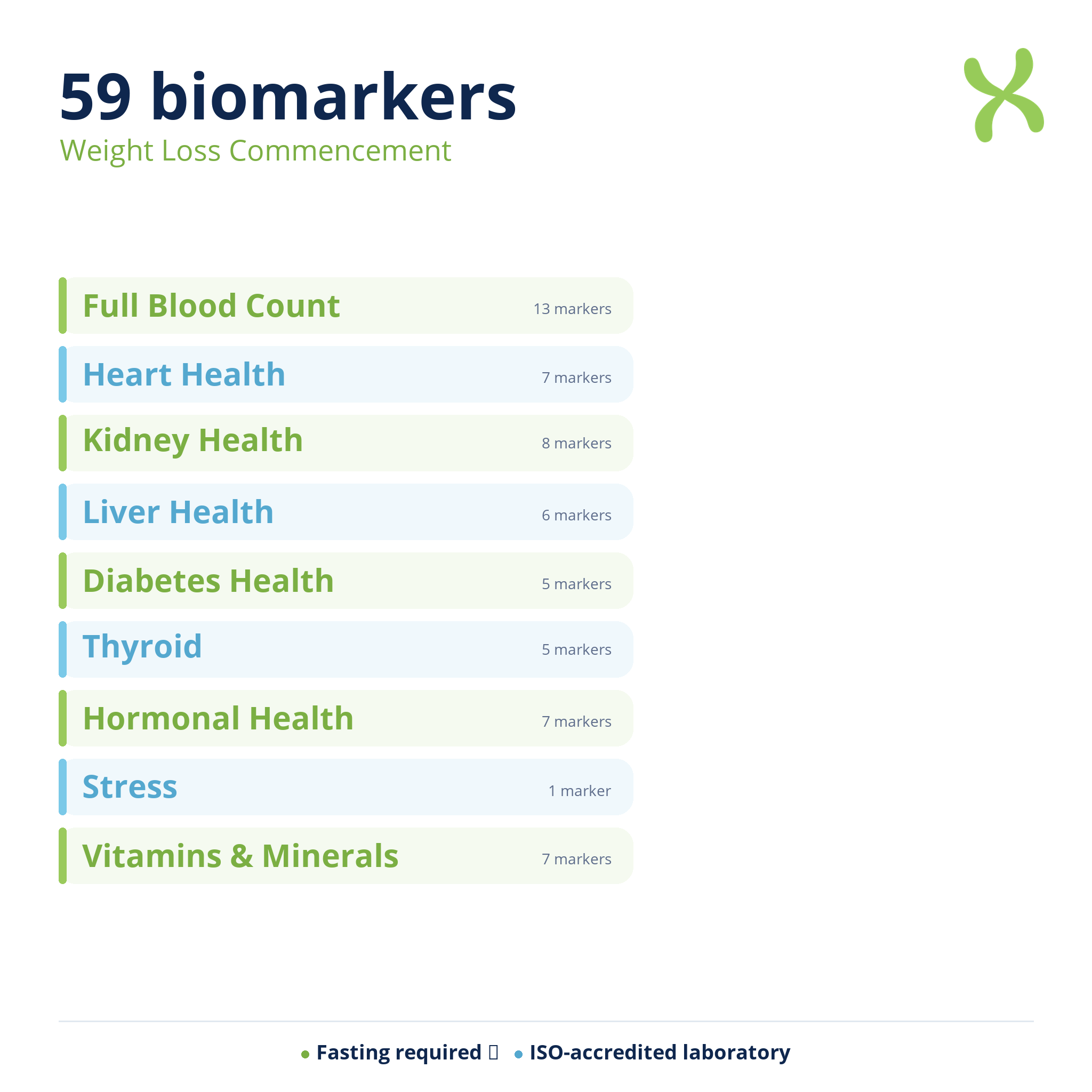 59 biomarkers
Weight Loss Commencement

Full Blood Count 13 markers
Heart Health 7 markers
Kidney Health 8 markers
Liver Health 6 markers
Diabetes Health 5 markers
Thyroid 5 markers
Hormonal Health 7 markers
Stress 1 marker
Vitamins & Minerals 7 markers

• Fasting required • ISO-accredited laboratory